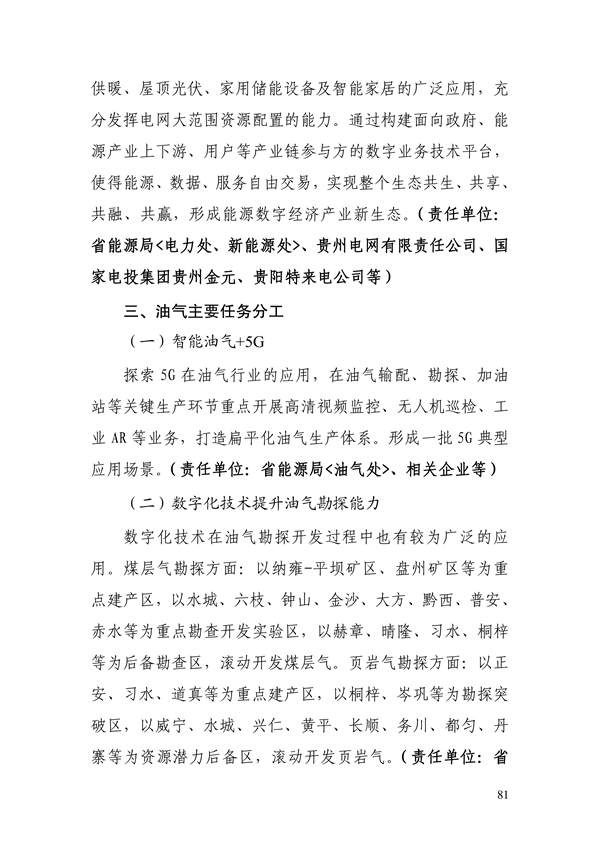 供暖、屋顶光伏、家用储能设备及智能家居的广泛应用，充分发挥电网大范围资源配置的能力。通过构建面向政府、能源产业上下游、用户等产业链参与方的数字业务技术平台，使得能源、数据、服务自由交易，实现整个生态共生、共享、共融、共赢，形成能源数字经济产业新生态。（责任单位：省能源局<电力处、新能源处>、贵州电网有限责任公司、国家电投集团贵州金元、贵阳特来电公司等）

三、油气主要任务分工

（一）智能油气+5G

探索5G在油气行业的应用，在油气输配、勘探、加油站等关键生产环节重点开展高清视频监控、无人机巡检、工业AR等业务，打造扁平化油气生产体系。形成一批5G典型应用场景。（责任单位：省能源局<油气处>、相关企业等）

（二）数字化技术提升油气勘探能力

数字化技术在油气勘探开发过程中也有较为广泛的应用。煤层气勘探方面：以纳雍-平坝矿区、盘州矿区等为重点建产区，以水城、六枝、钟山、金沙、大方、黔西、普安、赤水等为重点勘查开发实验区，以赫章、晴隆、习水、桐梓等为后备勘查区，滚动开发煤层气。页岩气勘探方面：以正安、习水、道真等为重点建产区，以桐梓、岑巩等为勘探突破区，以威宁、水城、兴仁、黄平、长顺、务川、都匀、丹寨等为资源潜力后备区，滚动开发页岩气。（责任单位：省

81